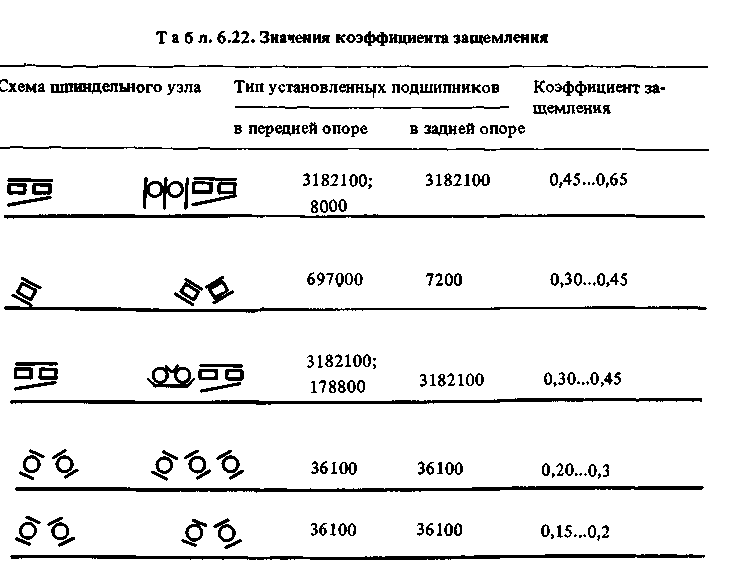 Т а б л. 6.22. Значения коэффициента защемления

| Схема шпиндельного узла | Тип установленных подшипников: в передней опоре | Тип установленных подшипников: в задней опоре | Коэффициент защемления |
|---|---|---|---|
| | 3182100; 8000 | 3182100 | 0,45...0,65 |
| | 697000 | 7200 | 0,30...0,45 |
| | 3182100; 178800 | 3182100 | 0,30...0,45 |
| | 36100 | 36100 | 0,20...0,3 |
| | 36100 | 36100 | 0,15...0,2 |